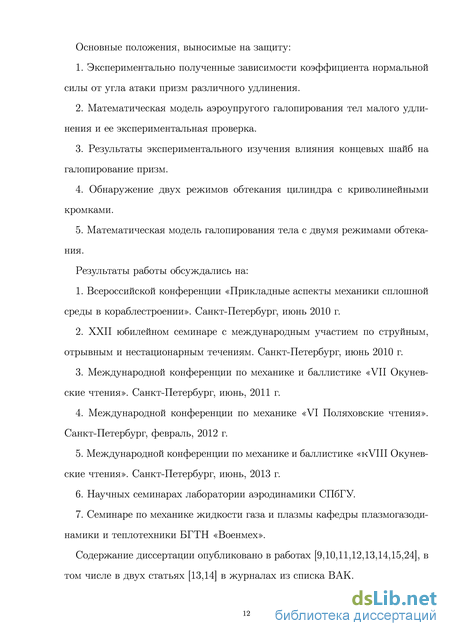 Основные положения, выносимые на защиту:

1. Экспериментально полученные зависимости коэффициента нормальной силы от угла атаки призм различного удлинения.

2. Математическая модель аэроупругого галопирования тел малого удлинения и ее экспериментальная проверка.

3. Результаты экспериментального изучения влияния концевых шайб на галопирование призм.

4. Обнаружение двух режимов обтекания цилиндра с криволинейными кромками.

5. Математическая модель галопирования тела с двумя режимами обтекания.

Результаты работы обсуждались на:

1. Всероссийской конференции «Прикладные аспекты механики сплошной среды в кораблестроении». Санкт-Петербург, июнь 2010 г.

2. XXII юбилейном семинаре с международным участием по струйным, отрывным и нестационарным течениям. Санкт-Петербург, июнь 2010 г.

3. Международной конференции по механике и баллистике «VII Окуневские чтения». Санкт-Петербург, июнь, 2011 г.

4. Международной конференции по механике «VI Поляховские чтения». Санкт-Петербург, февраль, 2012 г.

5. Международной конференции по механике и баллистике «кVIII Окуневские чтения». Санкт-Петербург, июнь, 2013 г.

6. Научных семинарах лаборатории аэродинамики СПбГУ.

7. Семинаре по механике жидкости газа и плазмы кафедры плазмогазодинамики и теплотехники БГТН «Военмех».

Содержание диссертации опубликовано в работах [9,10,11,12,13,14,15,24], в том числе в двух статьях [13,14] в журналах из списка ВАК.

12

dsLib.net
библиотека диссертаций